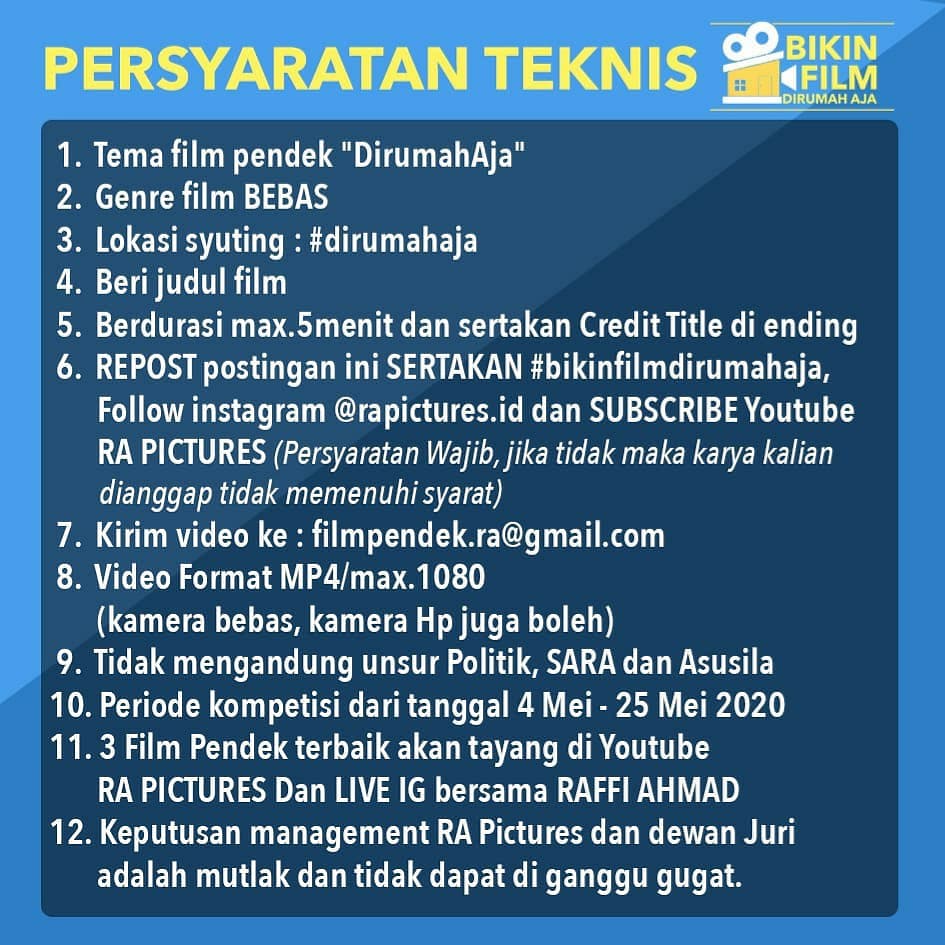 PERSYARATAN TEKNIS

BIKIN FILM DIRUMAH AJA

1. Tema film pendek "DirumahAja"
2. Genre film BEBAS
3. Lokasi syuting : #dirumahaja
4. Beri judul film
5. Berdurasi max.5menit dan sertakan Credit Title di ending
6. REPOST postingan ini SERTAKAN #bikinfilmdirumahaja, Follow instagram @rapictures.id dan SUBSCRIBE Youtube RA PICTURES (Persyaratan Wajib, jika tidak maka karya kalian dianggap tidak memenuhi syarat)
7. Kirim video ke : filmpendek.ra@gmail.com
8. Video Format MP4/max.1080 (kamera bebas, kamera Hp juga boleh)
9. Tidak mengandung unsur Politik, SARA dan Asusila
10. Periode kompetisi dari tanggal 4 Mei - 25 Mei 2020
11. 3 Film Pendek terbaik akan tayang di Youtube RA PICTURES Dan LIVE IG bersama RAFFI AHMAD
12. Keputusan management RA Pictures dan dewan Juri adalah mutlak dan tidak dapat di ganggu gugat.